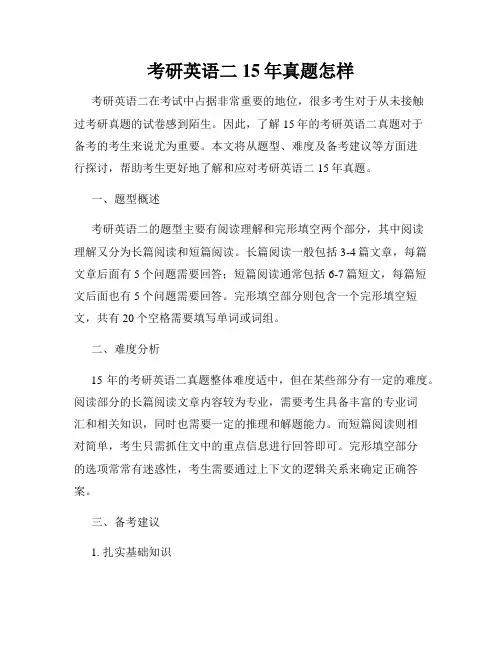 考研英语二 15 年真题怎样

考研英语二在考试中占据非常重要的地位，很多考生对于从未接触过考研真题的试卷感到陌生。因此，了解 15 年的考研英语二真题对于备考的考生来说尤为重要。本文将从题型、难度及备考建议等方面进行探讨，帮助考生更好地了解和应对考研英语二 15 年真题。

一、题型概述

考研英语二的题型主要有阅读理解和完形填空两个部分，其中阅读理解又分为长篇阅读和短篇阅读。长篇阅读一般包括 3-4 篇文章，每篇文章后面有 5 个问题需要回答；短篇阅读通常包括 6-7 篇短文，每篇短文后面也有 5 个问题需要回答。完形填空部分则包含一个完形填空短文，共有 20 个空格需要填写单词或词组。

二、难度分析

15 年的考研英语二真题整体难度适中，但在某些部分有一定的难度。阅读部分的长篇阅读文章内容较为专业，需要考生具备丰富的专业词汇和相关知识，同时也需要一定的推理和解题能力。而短篇阅读则相对简单，考生只需抓住文中的重点信息进行回答即可。完形填空部分的选项常常有迷惑性，考生需要通过上下文的逻辑关系来确定正确答案。

三、备考建议

1. 扎实基础知识